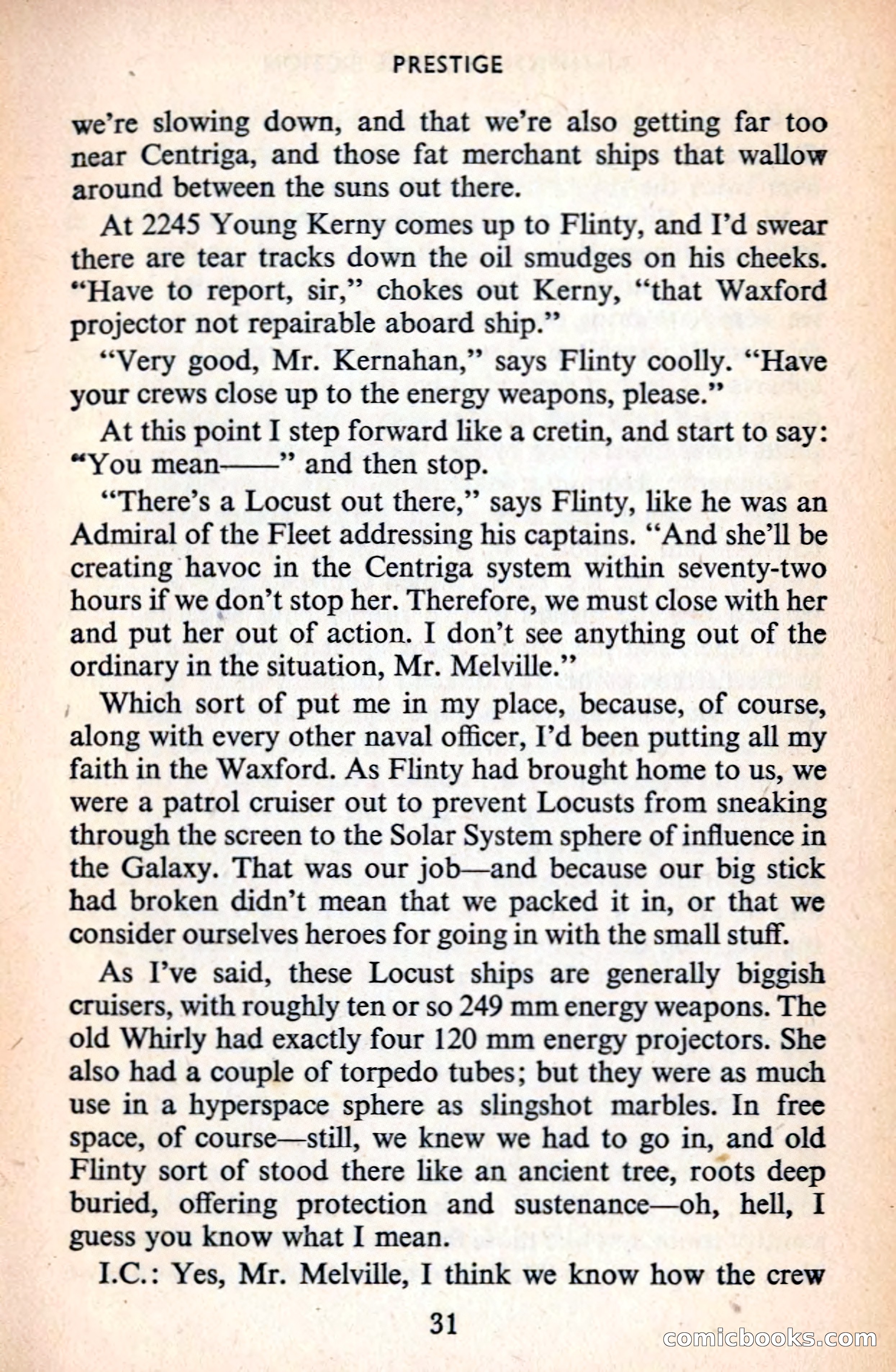 PRESTIGE

we're slowing down, and that we're also getting far too near Centriga, and those fat merchant ships that wallow around between the suns out there.

At 2245 Young Kerny comes up to Flinty, and I'd swear there are tear tracks down the oil smudges on his cheeks. "Have to report, sir," chokes out Kerny, "that Waxford projector not repairable aboard ship."

"Very good, Mr. Kernahan," says Flinty coolly. "Have your crews close up to the energy weapons, please."

At this point I step forward like a cretin, and start to say: "You mean——" and then stop.

"There's a Locust out there," says Flinty, like he was an Admiral of the Fleet addressing his captains. "And she'll be creating havoc in the Centriga system within seventy-two hours if we don't stop her. Therefore, we must close with her and put her out of action. I don't see anything out of the ordinary in the situation, Mr. Melville."

Which sort of put me in my place, because, of course, along with every other naval officer, I'd been putting all my faith in the Waxford. As Flinty had brought home to us, we were a patrol cruiser out to prevent Locusts from sneaking through the screen to the Solar System sphere of influence in the Galaxy. That was our job—and because our big stick had broken didn't mean that we packed it in, or that we consider ourselves heroes for going in with the small stuff.

As I've said, these Locust ships are generally biggish cruisers, with roughly ten or so 249 mm energy weapons. The old Whirly had exactly four 120 mm energy projectors. She also had a couple of torpedo tubes; but they were as much use in a hyperspace sphere as slingshot marbles. In free space, of course—still, we knew we had to go in, and old Flinty sort of stood there like an ancient tree, roots deep buried, offering protection and sustenance—oh, hell, I guess you know what I mean.

I.C.: Yes, Mr. Melville, I think we know how the crew

31

comicbooks.com